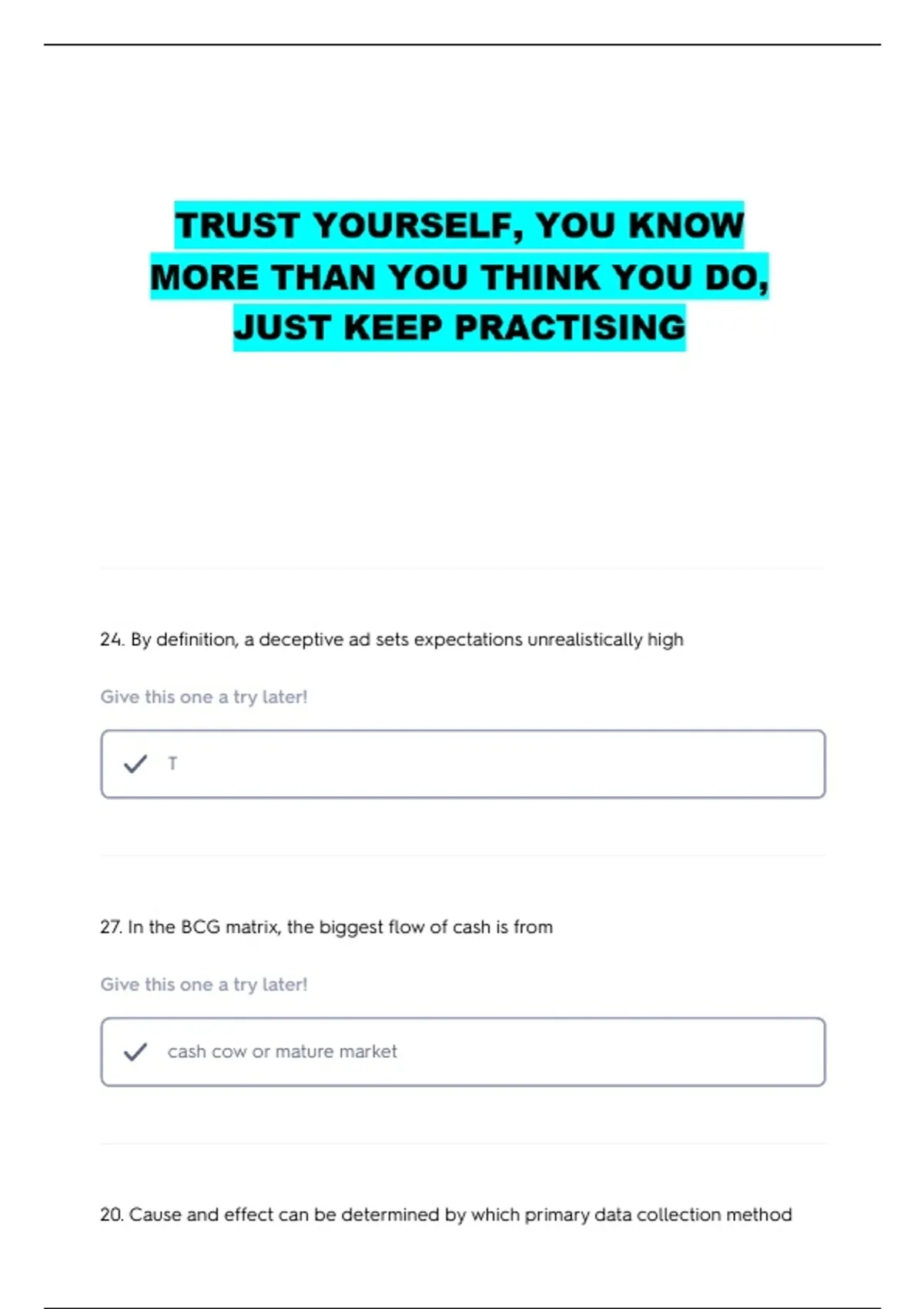 TRUST YOURSELF, YOU KNOW MORE THAN YOU THINK YOU DO, JUST KEEP PRACTISING

24. By definition, a deceptive ad sets expectations unrealistically high

Give this one a try later!

T

27. In the BCG matrix, the biggest flow of cash is from

Give this one a try later!

cash cow or mature market

20. Cause and effect can be determined by which primary data collection method